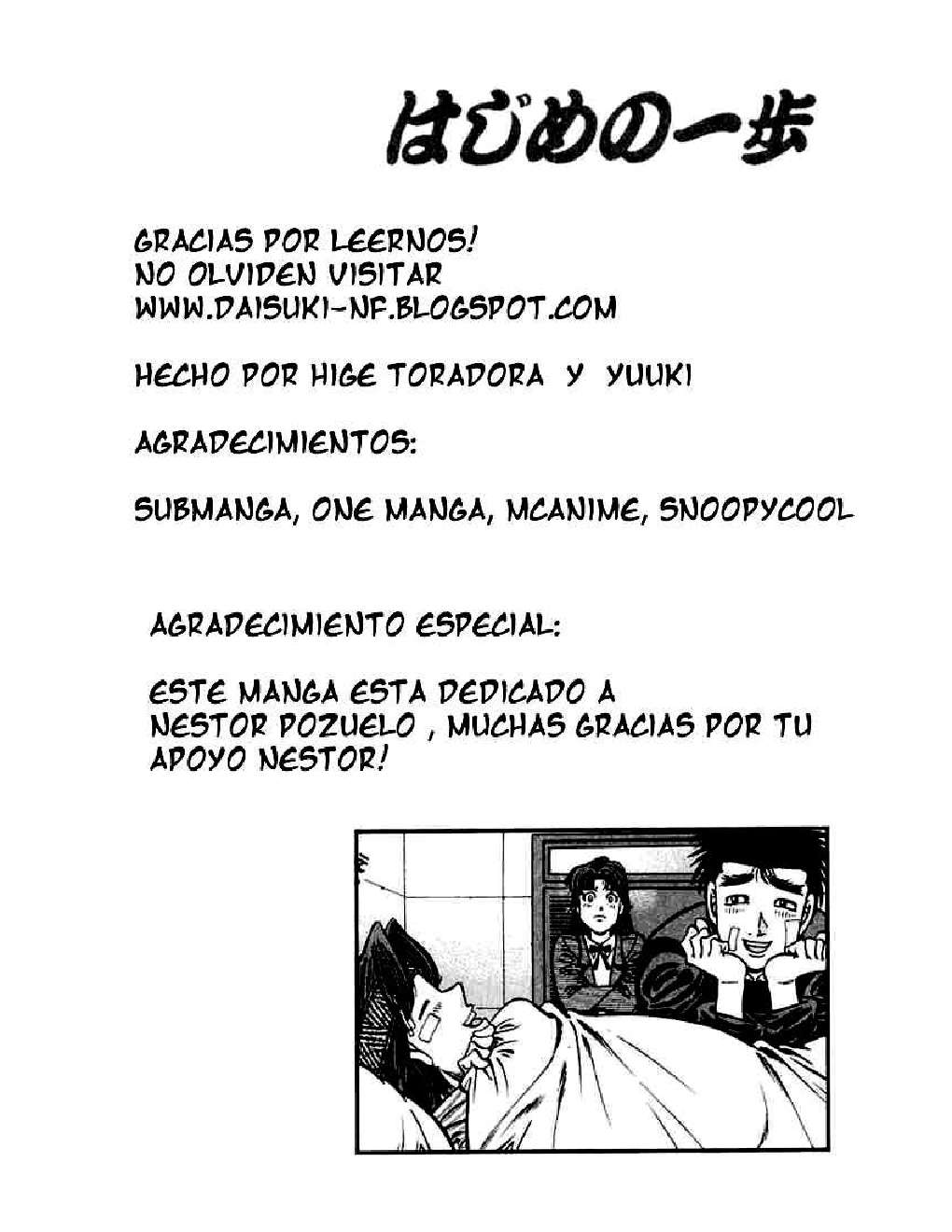 はじめの一歩

GRACIAS POR LEERNOS!
NO OLVIDEN VISITAR
WWW.DAISUKI-NF.BLOGSPOT.COM

HECHO POR HIGE TORADORA Y YUUKI

AGRADECIMIENTOS:

SUBMANGA, ONE MANGA, MCANIME, SNOOPYCOOL

AGRADECIMIENTO ESPECIAL:

ESTE MANGA ESTA DEDICADO A NESTOR POZUELO , MUCHAS GRACIAS POR TU APOYO NESTOR!